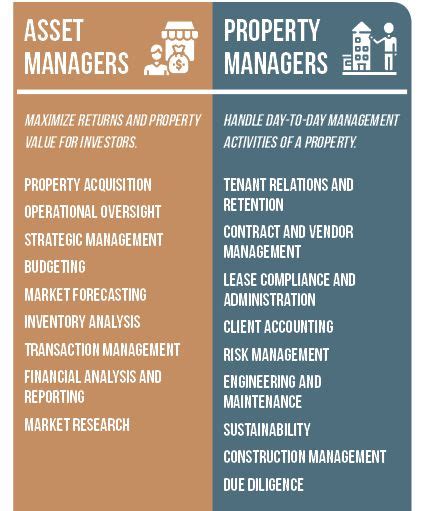 ASSET MANAGERS

MAXIMIZE RETURNS AND PROPERTY VALUE FOR INVESTORS.

PROPERTY ACQUISITION

OPERATIONAL OVERSIGHT

STRATEGIC MANAGEMENT

BUDGETING

MARKET FORECASTING

INVENTORY ANALYSIS

TRANSACTION MANAGEMENT

FINANCIAL ANALYSIS AND REPORTING

MARKET RESEARCH

PROPERTY MANAGERS

HANDLE DAY-TO-DAY MANAGEMENT ACTIVITIES OF A PROPERTY.

TENANT RELATIONS AND RETENTION

CONTRACT AND VENDOR MANAGEMENT

LEASE COMPLIANCE AND ADMINISTRATION

CLIENT ACCOUNTING

RISK MANAGEMENT

ENGINEERING AND MAINTENANCE

SUSTAINABILITY

CONSTRUCTION MANAGEMENT

DUE DILIGENCE